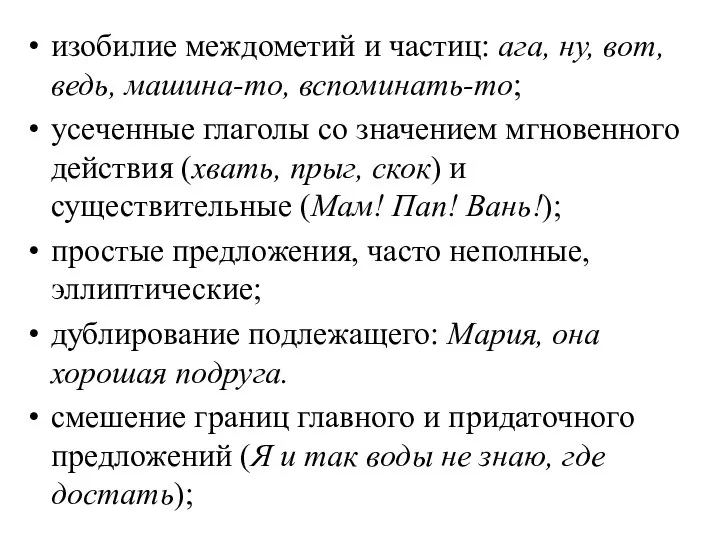 • изобилие междометий и частиц: ага, ну, вот, ведь, машина-то, вспоминать-то;
• усеченные глаголы со значением мгновенного действия (хвать, прыг, скок) и существительные (Мам! Пап! Вань!);
• простые предложения, часто неполные, эллиптические;
• дублирование подлежащего: Мария, она хорошая подруга.
• смешение границ главного и придаточного предложений (Я и так воды не знаю, где достать);